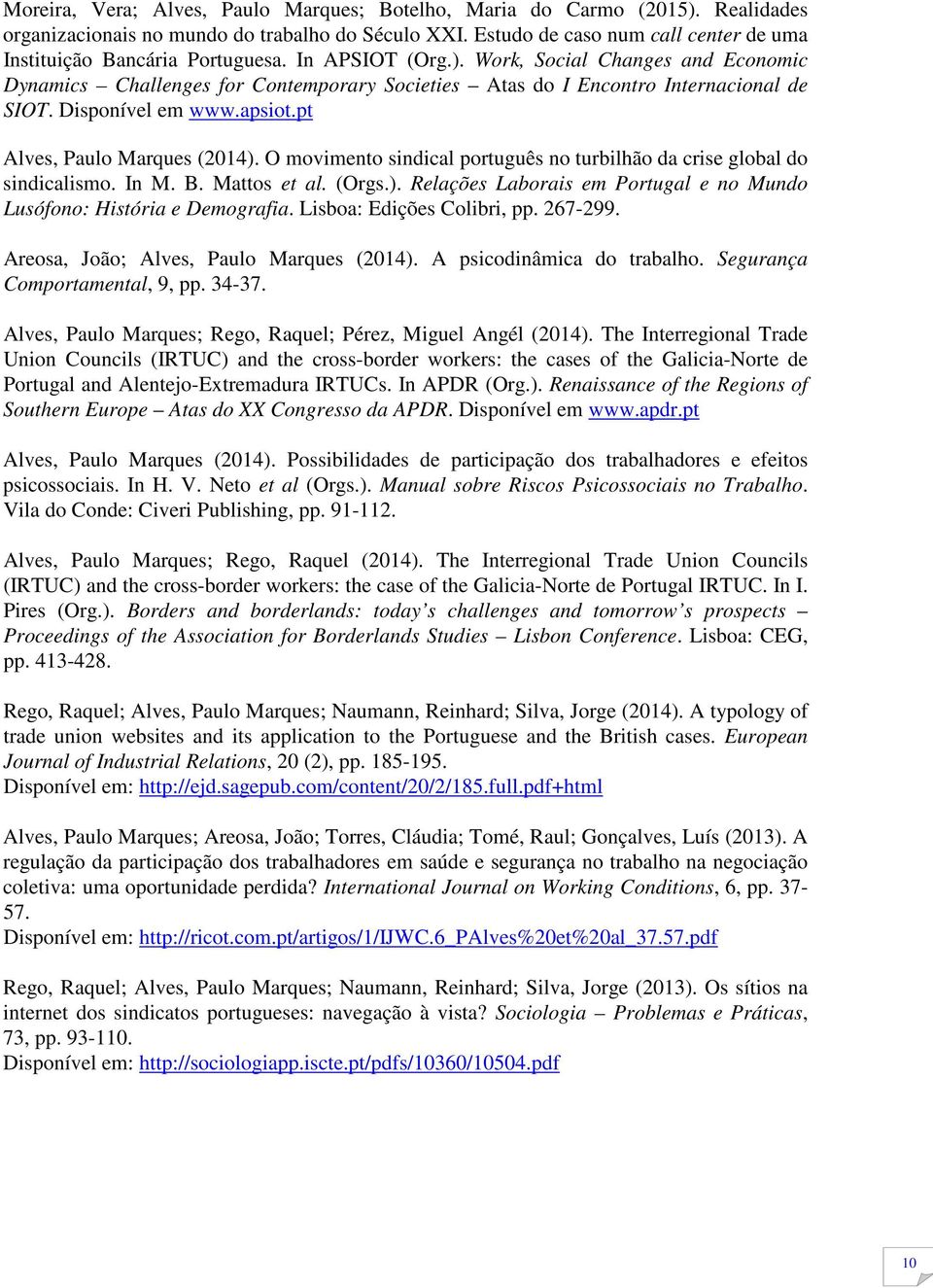 Moreira, Vera; Alves, Paulo Marques; Botelho, Maria do Carmo (2015). Realidades organizacionais no mundo do trabalho do Século XXI. Estudo de caso num call center de uma Instituição Bancária Portuguesa. In APSIOT (Org.). Work, Social Changes and Economic Dynamics – Challenges for Contemporary Societies – Atas do I Encontro Internacional de SIOT. Disponível em www.apsiot.pt

Alves, Paulo Marques (2014). O movimento sindical português no turbilhão da crise global do sindicalismo. In M. B. Mattos et al. (Orgs.). Relações Laborais em Portugal e no Mundo Lusófono: História e Demografia. Lisboa: Edições Colibri, pp. 267-299.

Areosa, João; Alves, Paulo Marques (2014). A psicodinâmica do trabalho. Segurança Comportamental, 9, pp. 34-37.

Alves, Paulo Marques; Rego, Raquel; Pérez, Miguel Angél (2014). The Interregional Trade Union Councils (IRTUC) and the cross-border workers: the cases of the Galicia-Norte de Portugal and Alentejo-Extremadura IRTUCs. In APDR (Org.). Renaissance of the Regions of Southern Europe – Atas do XX Congresso da APDR. Disponível em www.apdr.pt

Alves, Paulo Marques (2014). Possibilidades de participação dos trabalhadores e efeitos psicossociais. In H. V. Neto et al (Orgs.). Manual sobre Riscos Psicossociais no Trabalho. Vila do Conde: Civeri Publishing, pp. 91-112.

Alves, Paulo Marques; Rego, Raquel (2014). The Interregional Trade Union Councils (IRTUC) and the cross-border workers: the case of the Galicia-Norte de Portugal IRTUC. In I. Pires (Org.). Borders and borderlands: today's challenges and tomorrow's prospects – Proceedings of the Association for Borderlands Studies – Lisbon Conference. Lisboa: CEG, pp. 413-428.

Rego, Raquel; Alves, Paulo Marques; Naumann, Reinhard; Silva, Jorge (2014). A typology of trade union websites and its application to the Portuguese and the British cases. European Journal of Industrial Relations, 20 (2), pp. 185-195.
Disponível em: http://ejd.sagepub.com/content/20/2/185.full.pdf+html

Alves, Paulo Marques; Areosa, João; Torres, Cláudia; Tomé, Raul; Gonçalves, Luís (2013). A regulação da participação dos trabalhadores em saúde e segurança no trabalho na negociação coletiva: uma oportunidade perdida? International Journal on Working Conditions, 6, pp. 37-57.
Disponível em: http://ricot.com.pt/artigos/1/IJWC.6_PAlves%20et%20al_37.57.pdf

Rego, Raquel; Alves, Paulo Marques; Naumann, Reinhard; Silva, Jorge (2013). Os sítios na internet dos sindicatos portugueses: navegação à vista? Sociologia – Problemas e Práticas, 73, pp. 93-110.
Disponível em: http://sociologiapp.iscte.pt/pdfs/10360/10504.pdf

10